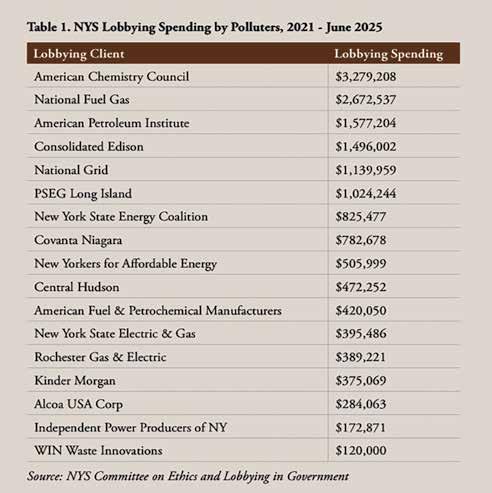 Table 1. NYS Lobbying Spending by Polluters, 2021 - June 2025

| Lobbying Client | Lobbying Spending |
|---|---|
| American Chemistry Council | \$3,279,208 |
| National Fuel Gas | \$2,672,537 |
| American Petroleum Institute | \$1,577,204 |
| Consolidated Edison | \$1,496,002 |
| National Grid | \$1,139,959 |
| PSEG Long Island | \$1,024,244 |
| New York State Energy Coalition | \$825,477 |
| Covanta Niagara | \$782,678 |
| New Yorkers for Affordable Energy | \$505,999 |
| Central Hudson | \$472,252 |
| American Fuel & Petrochemical Manufacturers | \$420,050 |
| New York State Electric & Gas | \$395,486 |
| Rochester Gas & Electric | \$389,221 |
| Kinder Morgan | \$375,069 |
| Alcoa USA Corp | \$284,063 |
| Independent Power Producers of NY | \$172,871 |
| WIN Waste Innovations | \$120,000 |

Source: NYS Committee on Ethics and Lobbying in Government